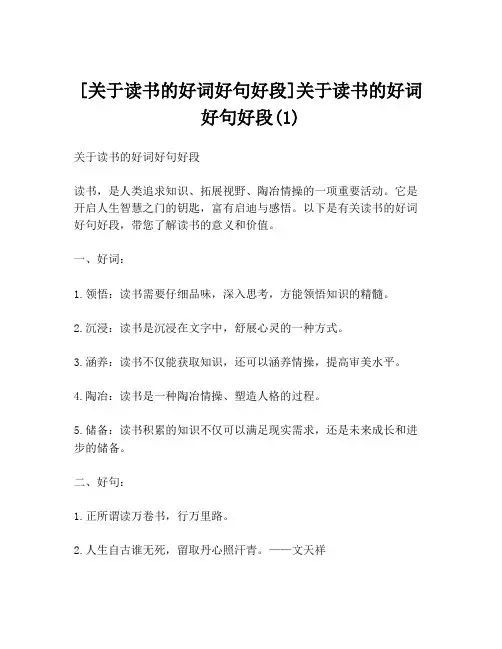 [关于读书的好词好句好段]关于读书的好词好句好段(1)

关于读书的好词好句好段

读书，是人类追求知识、拓展视野、陶冶情操的一项重要活动。它是开启人生智慧之门的钥匙，富有启迪与感悟。以下是有关读书的好词好句好段，带您了解读书的意义和价值。

一、好词：

1. 领悟：读书需要仔细品味，深入思考，方能领悟知识的精髓。

2. 沉浸：读书是沉浸在文字中，舒展心灵的一种方式。

3. 涵养：读书不仅能获取知识，还可以涵养情操，提高审美水平。

4. 陶冶：读书是一种陶冶情操、塑造人格的过程。

5. 储备：读书积累的知识不仅可以满足现实需求，还是未来成长和进步的储备。

二、好句：

1. 正所谓读万卷书，行万里路。

2. 人生自古谁无死，留取丹心照汗青。——文天祥